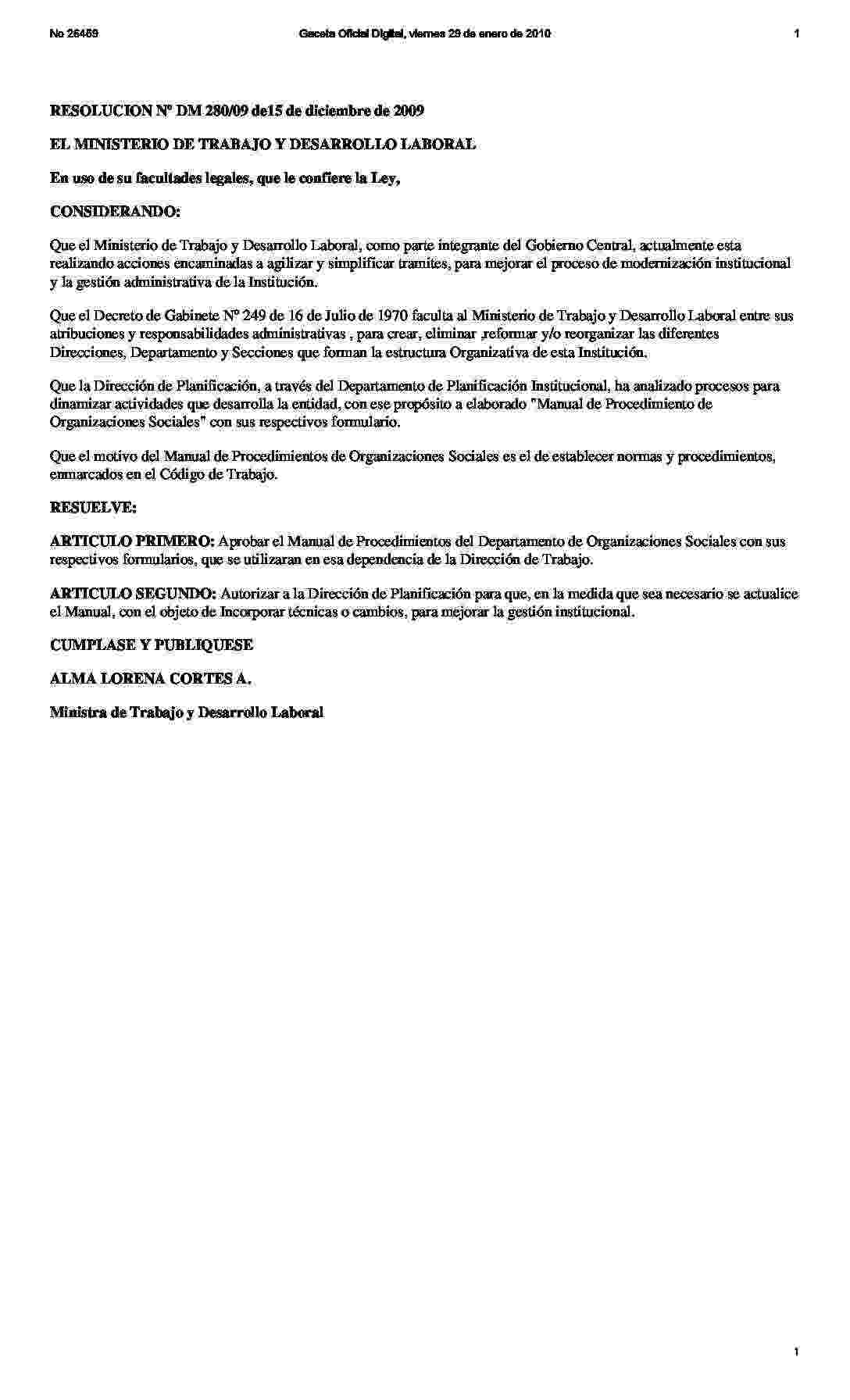 No 26459 Gaceta Oficial Digital, viernes 29 de enero de 2010 1

RESOLUCION Nº DM 280/09 de15 de diciembre de 2009

EL MINISTERIO DE TRABAJO Y DESARROLLO LABORAL

En uso de su facultades legales, que le confiere la Ley,

CONSIDERANDO:

Que el Ministerio de Trabajo y Desarrollo Laboral, como parte integrante del Gobierno Central, actualmente esta realizando acciones encaminadas a agilizar y simplificar tramites, para mejorar el proceso de modernización institucional y la gestión administrativa de la Institución.

Que el Decreto de Gabinete Nº 249 de 16 de Julio de 1970 faculta al Ministerio de Trabajo y Desarrollo Laboral entre sus atribuciones y responsabilidades administrativas , para crear, eliminar ,reformar y/o reorganizar las diferentes Direcciones, Departamento y Secciones que forman la estructura Organizativa de esta Institución.

Que la Dirección de Planificación, a través del Departamento de Planificación Institucional, ha analizado procesos para dinamizar actividades que desarrolla la entidad, con ese propósito a elaborado "Manual de Procedimiento de Organizaciones Sociales" con sus respectivos formulario.

Que el motivo del Manual de Procedimientos de Organizaciones Sociales es el de establecer normas y procedimientos, enmarcados en el Código de Trabajo.

RESUELVE:

ARTICULO PRIMERO: Aprobar el Manual de Procedimientos del Departamento de Organizaciones Sociales con sus respectivos formularios, que se utilizaran en esa dependencia de la Dirección de Trabajo.

ARTICULO SEGUNDO: Autorizar a la Dirección de Planificación para que, en la medida que sea necesario se actualice el Manual, con el objeto de Incorporar técnicas o cambios, para mejorar la gestión institucional.

CUMPLASE Y PUBLIQUESE

ALMA LORENA CORTES A.

Ministra de Trabajo y Desarrollo Laboral

1